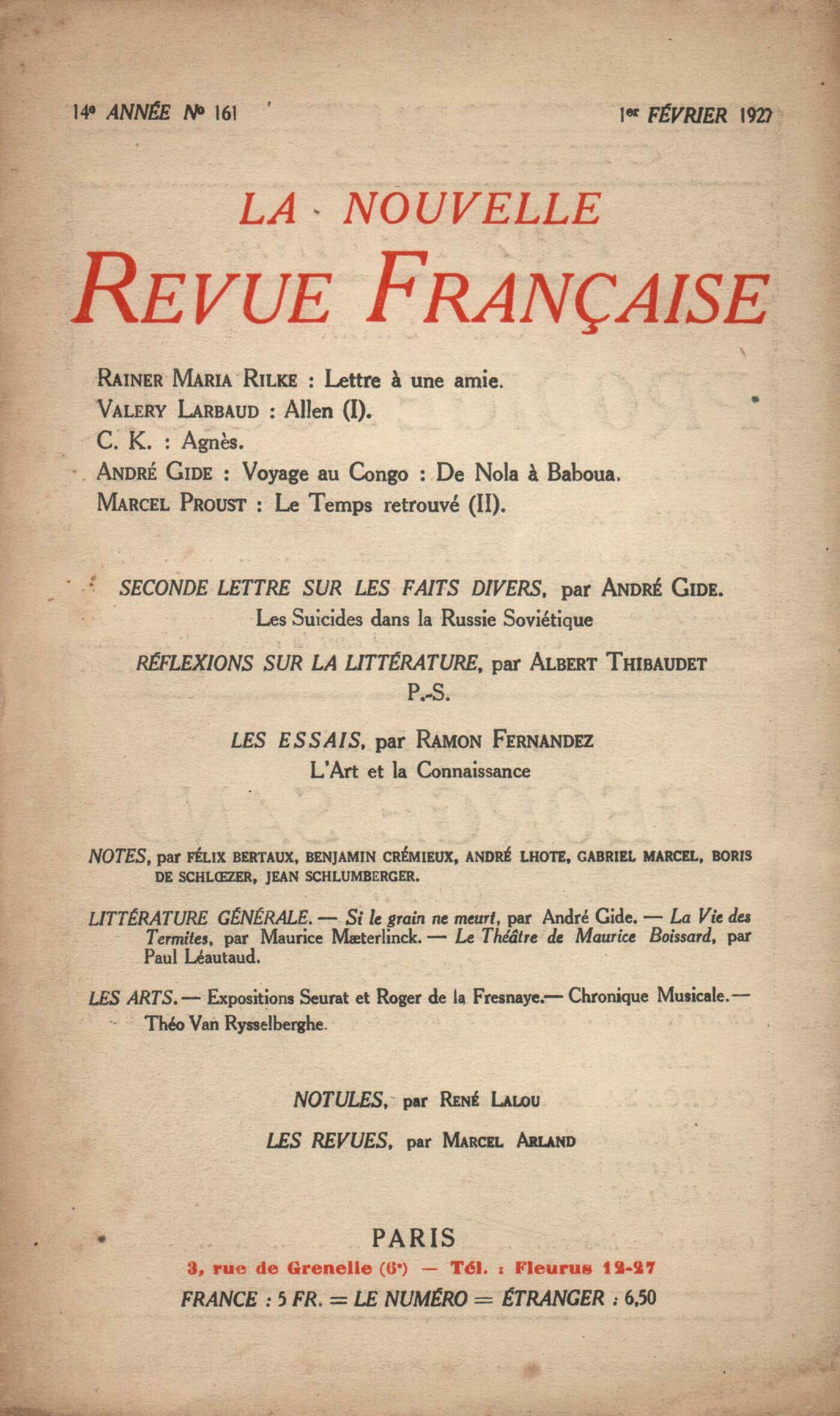 14e ANNÉE No 161

1er FÉVRIER 1927

LA NOUVELLE
REVUE FRANÇAISE

RAINER MARIA RILKE : Lettre à une amie.
VALERY LARBAUD : Allen (I).
C. K. : Agnès.
ANDRÉ GIDE : Voyage au Congo : De Nola à Baboua.
MARCEL PROUST : Le Temps retrouvé (II).

SECONDE LETTRE SUR LES FAITS DIVERS, par ANDRÉ GIDE.
Les Suicides dans la Russie Soviétique

RÉFLEXIONS SUR LA LITTÉRATURE, par ALBERT THIBAUDET
P.-S.

LES ESSAIS, par RAMON FERNANDEZ
L'Art et la Connaissance

NOTES, par FÉLIX BERTAUX, BENJAMIN CRÉMIEUX, ANDRÉ LHOTE, GABRIEL MARCEL, BORIS DE SCHLŒZER, JEAN SCHLUMBERGER.

LITTÉRATURE GÉNÉRALE. — Si le grain ne meurt, par André Gide. — La Vie des Termites, par Maurice Mæterlinck. — Le Théâtre de Maurice Boissard, par Paul Léautaud.

LES ARTS. — Expositions Seurat et Roger de la Fresnaye.— Chronique Musicale.— Théo Van Rysselberghe.

NOTULES, par RENÉ LALOU

LES REVUES, par MARCEL ARLAND

PARIS
3, rue de Grenelle (6e) — Tél. : Fleurus 12-27
FRANCE : 5 FR. = LE NUMÉRO = ÉTRANGER : 6,50